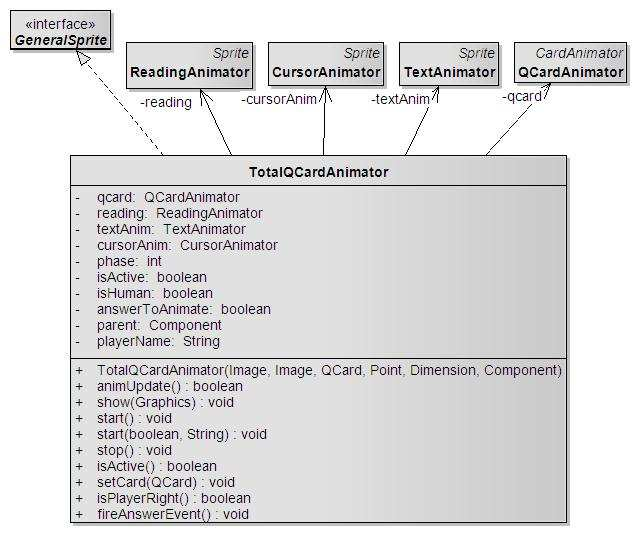 «interface»
GeneralSprite

Sprite
ReadingAnimator

Sprite
CursorAnimator

Sprite
TextAnimator

CardAnimator
QCardAnimator

-reading
-cursorAnim
-textAnim
-qcard

TotalQCardAnimator

- qcard: QCardAnimator
- reading: ReadingAnimator
- textAnim: TextAnimator
- cursorAnim: CursorAnimator
- phase: int
- isActive: boolean
- isHuman: boolean
- answerToAnimate: boolean
- parent: Component
- playerName: String

+ TotalQCardAnimator(Image, Image, QCard, Point, Dimension, Component)
+ animUpdate() : boolean
+ show(Graphics) : void
+ start() : void
+ start(boolean, String) : void
+ stop() : void
+ isActive() : boolean
+ setCard(QCard) : void
+ isPlayerRight() : boolean
+ fireAnswerEvent() : void